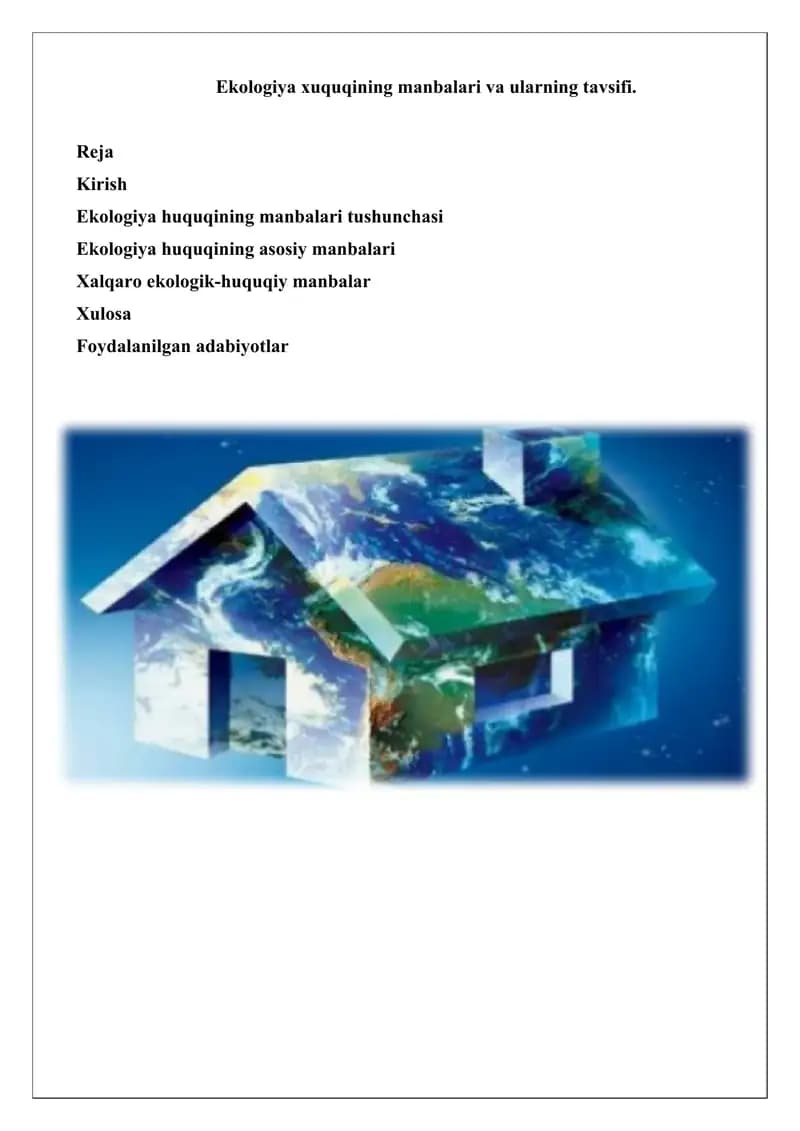 Ekologiya xuquqining manbalari va ularning tavsifi.

Reja
Kirish
Ekologiya huquqining manbalari tushunchasi
Ekologiya huquqining asosiy manbalari
Xalqaro ekologik-huquqiy manbalar
Xulosa
Foydalanilgan adabiyotlar